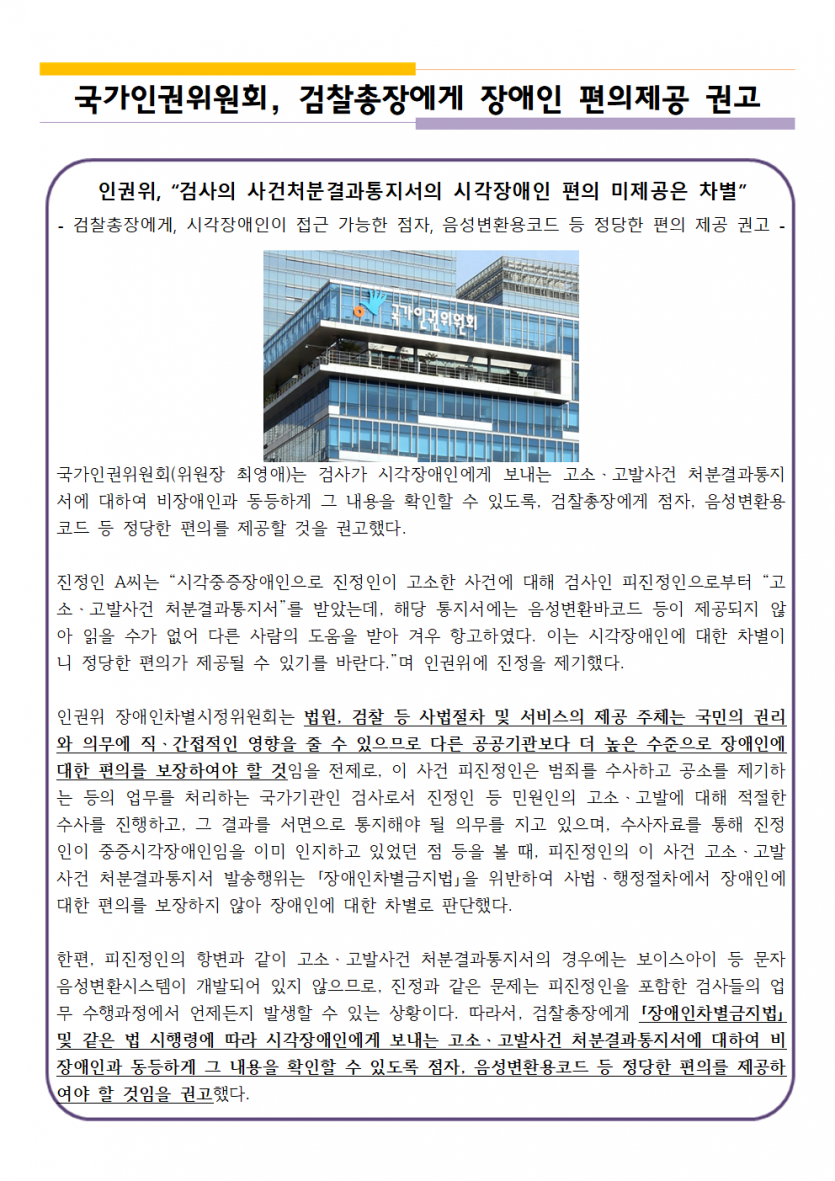 국가인권위원회, 검찰총장에게 장애인 편의제공 권고

인권위, “검사의 사건처분결과통지서의 시각장애인 편의 미제공은 차별”

- 검찰총장에게, 시각장애인이 접근 가능한 점자, 음성변환용코드 등 정당한 편의 제공 권고 -

국가인권위원회

국가인권위원회(위원장 최영애)는 검사가 시각장애인에게 보내는 고소·고발사건 처분결과통지서에 대하여 비장애인과 동등하게 그 내용을 확인할 수 있도록, 검찰총장에게 점자, 음성변환용코드 등 정당한 편의를 제공할 것을 권고했다.

진정인 A씨는 “시각중증장애인으로 진정인이 고소한 사건에 대해 검사인 피진정인으로부터 “고소·고발사건 처분결과통지서”를 받았는데, 해당 통지서에는 음성변환바코드 등이 제공되지 않아 읽을 수가 없어 다른 사람의 도움을 받아 겨우 항고하였다. 이는 시각장애인에 대한 차별이니 정당한 편의가 제공될 수 있기를 바란다.”며 인권위에 진정을 제기했다.

인권위 장애인차별시정위원회는 법원, 검찰 등 사법절차 및 서비스의 제공 주체는 국민의 권리와 의무에 직·간접적인 영향을 줄 수 있으므로 다른 공공기관보다 더 높은 수준으로 장애인에 대한 편의를 보장하여야 할 것임을 전제로, 이 사건 피진정인은 범죄를 수사하고 공소를 제기하는 등의 업무를 처리하는 국가기관인 검사로서 진정인 등 민원인의 고소·고발에 대해 적절한 수사를 진행하고, 그 결과를 서면으로 통지해야 될 의무를 지고 있으며, 수사자료를 통해 진정인이 중증시각장애인임을 이미 인지하고 있었던 점 등을 볼 때, 피진정인의 이 사건 고소·고발사건 처분결과통지서 발송행위는 「장애인차별금지법」을 위반하여 사법·행정절차에서 장애인에 대한 편의를 보장하지 않아 장애인에 대한 차별로 판단했다.

한편, 피진정인의 항변과 같이 고소·고발사건 처분결과통지서의 경우에는 보이스아이 등 문자음성변환시스템이 개발되어 있지 않으므로, 진정과 같은 문제는 피진정인을 포함한 검사들의 업무 수행과정에서 언제든지 발생할 수 있는 상황이다. 따라서, 검찰총장에게 「장애인차별금지법」 및 같은 법 시행령에 따라 시각장애인에게 보내는 고소·고발사건 처분결과통지서에 대하여 비장애인과 동등하게 그 내용을 확인할 수 있도록 점자, 음성변환용코드 등 정당한 편의를 제공하여야 할 것임을 권고했다.